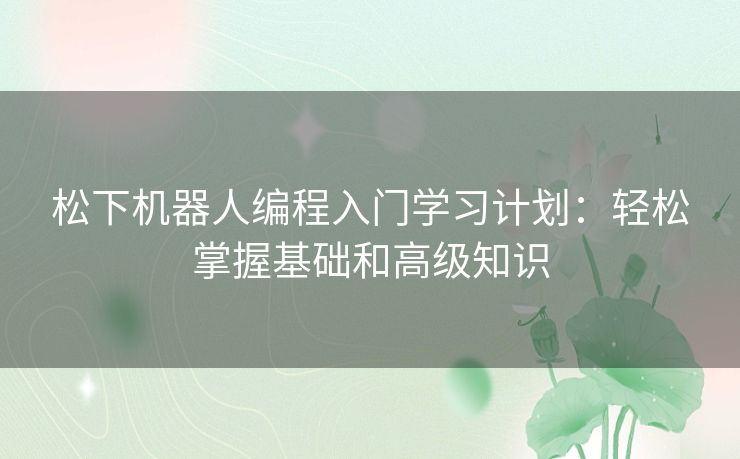 松下机器人编程入门学习计划：轻松掌握基础和高级知识